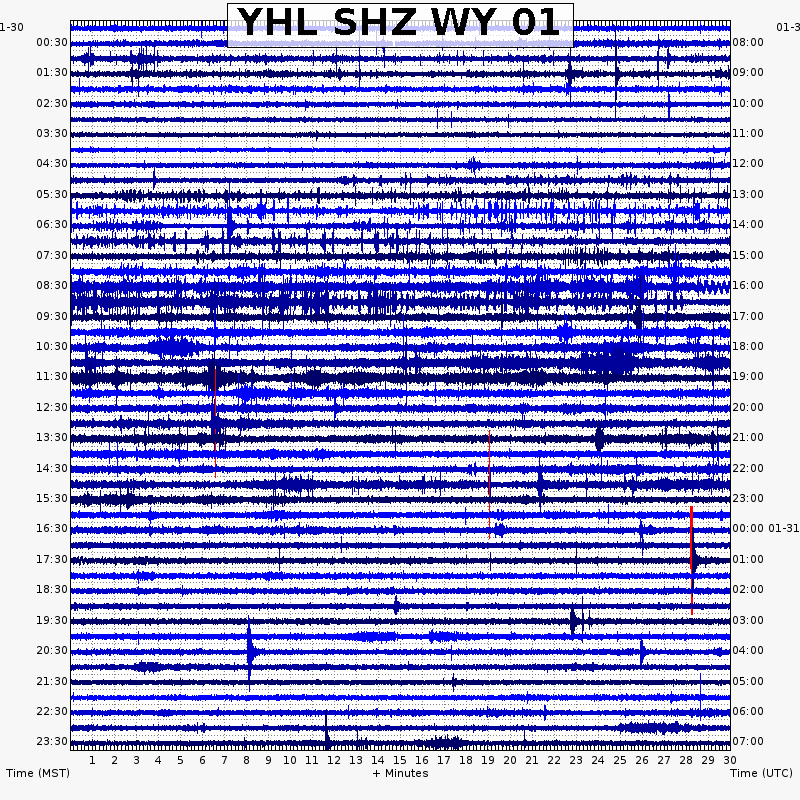 YHL SHZ WY 01

1-30
00:30
01:30
02:30
03:30
04:30
05:30
06:30
07:30
08:30
09:30
10:30
11:30
12:30
13:30
14:30
15:30
16:30
17:30
18:30
19:30
20:30
21:30
22:30
23:30

01-3
08:00
09:00
10:00
11:00
12:00
13:00
14:00
15:00
16:00
17:00
18:00
19:00
20:00
21:00
22:00
23:00
00:00 01-31
01:00
02:00
03:00
04:00
05:00
06:00
07:00

1 2 3 4 5 6 7 8 9 10 11 12 13 14 15 16 17 18 19 20 21 22 23 24 25 26 27 28 29 30

Time (MST)
+ Minutes
Time (UTC)